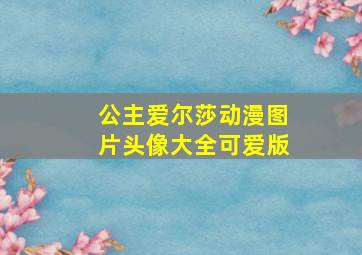 公主爱尔莎动漫图片头像大全可爱版